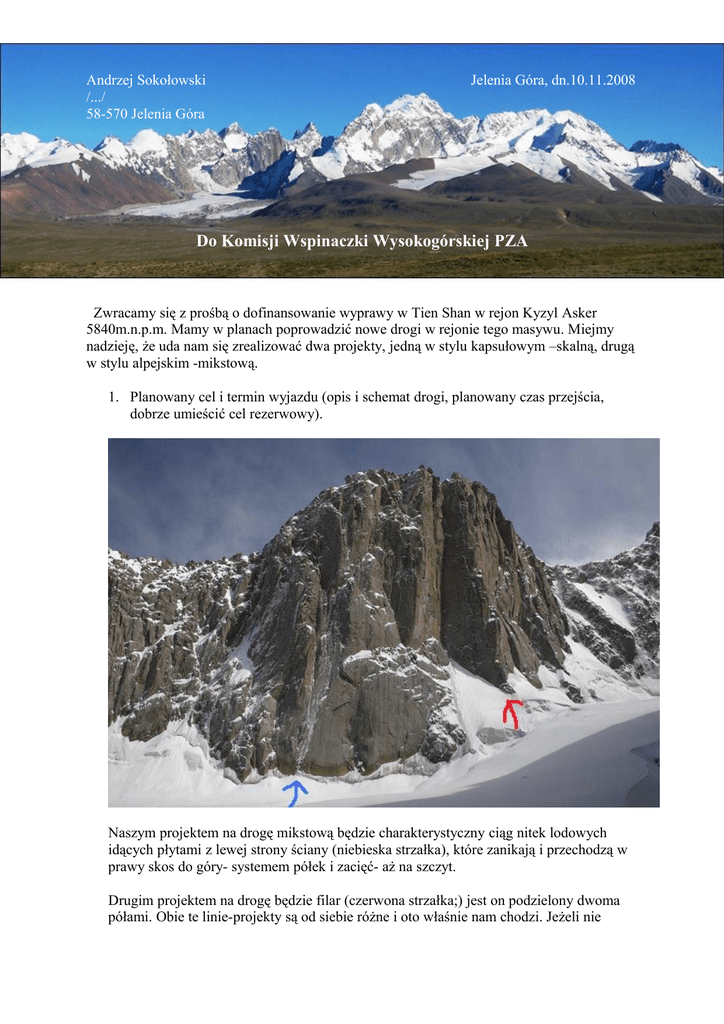 Andrzej Sokołowski
/.../
58-570 Jelenia Góra

Jelenia Góra, dn.10.11.2008

Do Komisji Wspinaczki Wysokogórskiej PZA

Zwracamy się z prośbą o dofinansowanie wyprawy w Tien Shan w rejon Kyzyl Asker 5840m.n.p.m. Mamy w planach poprowadzić nowe drogi w rejonie tego masywu. Miejmy nadzieję, że uda nam się zrealizować dwa projekty, jedną w stylu kapsułowym –skalną, drugą w stylu alpejskim -mikstową.

1. Planowany cel i termin wyjazdu (opis i schemat drogi, planowany czas przejścia, dobrze umieścić cel rezerwowy).

Naszym projektem na drogę mikstową będzie charakterystyczny ciąg nitek lodowych idących płytami z lewej strony ściany (niebieska strzałka), które zanikają i przechodzą w prawy skos do góry- systemem półek i zacięć- aż na szczyt.

Drugim projektem na drogę będzie filar (czerwona strzałka;) jest on podzielony dwoma półami. Obie te linie-projekty są od siebie różne i oto właśnie nam chodzi. Jeżeli nie